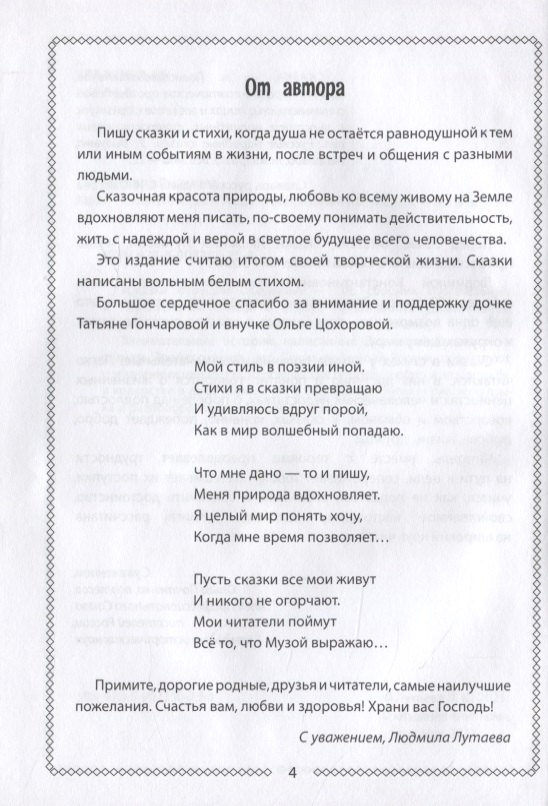 От автора

Пишу сказки и стихи, когда душа не остаётся равнодушной к тем или иным событиям в жизни, после встреч и общения с разными людьми.

Сказочная красота природы, любовь ко всему живому на Земле вдохновляют меня писать, по-своему понимать действительность, жить с надеждой и верой в светлое будущее всего человечества.

Это издание считаю итогом своей творческой жизни. Сказки написаны вольным белым стихом.

Большое сердечное спасибо за внимание и поддержку дочке Татьяне Гончаровой и внучке Ольге Цохоровой.

Мой стиль в поэзии иной.
Стихи я в сказки превращаю
И удивляюсь вдруг порой,
Как в мир волшебный попадаю.

Что мне дано — то и пишу,
Меня природа вдохновляет.
Я целый мир понять хочу,
Когда мне время позволяет…

Пусть сказки все мои живут
И никого не огорчают.
Мои читатели поймут
Всё то, что Музой выражаю…

Примите, дорогие родные, друзья и читатели, самые наилучшие пожелания. Счастья вам, любви и здоровья! Храни вас Господь!

С уважением, Людмила Лутаева

4